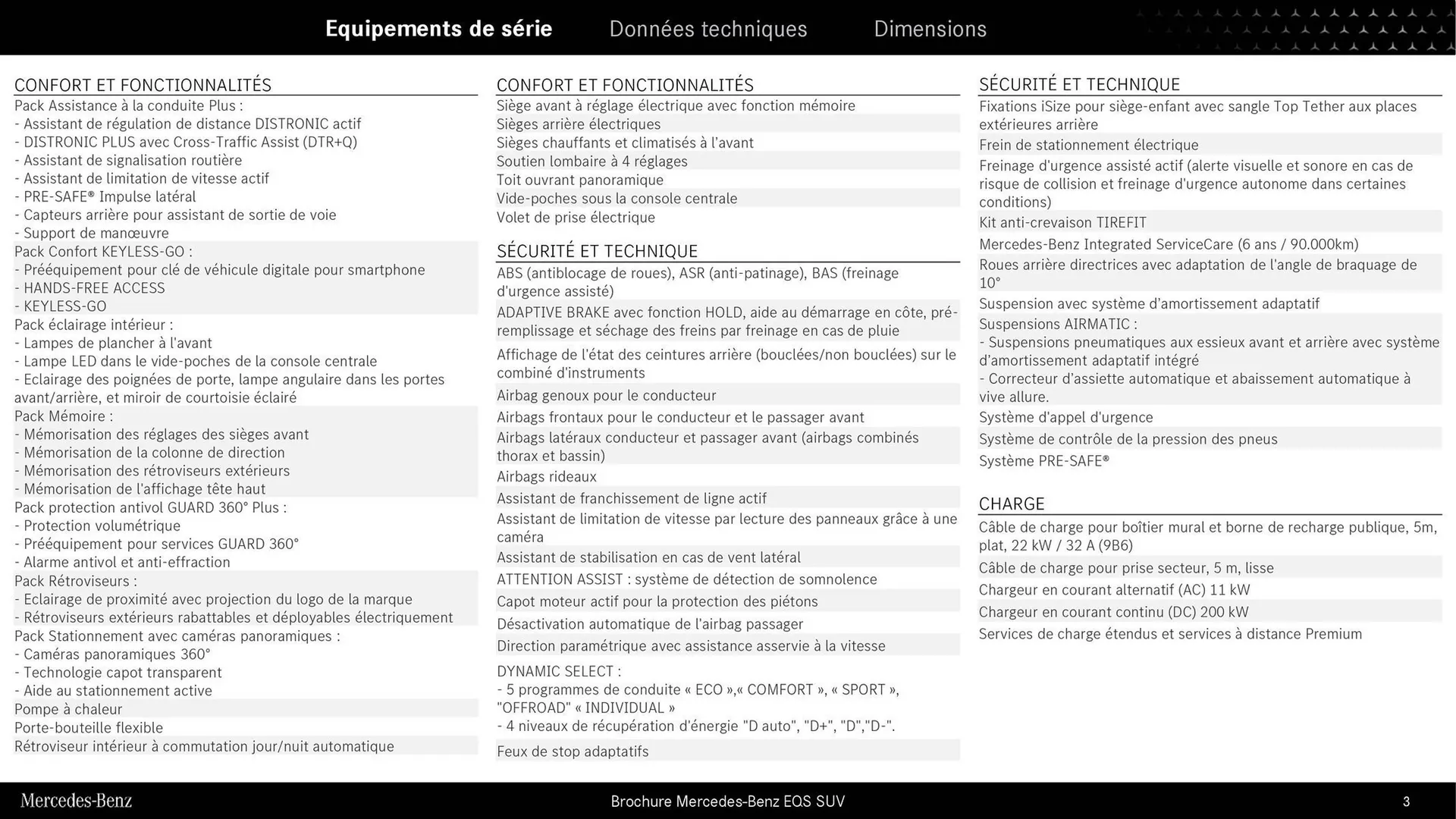 Equipements de série Données techniques Dimensions

CONFORT ET FONCTIONNALITÉS
Pack Assistance à la conduite Plus :
- Assistant de régulation de distance DISTRONIC actif
- DISTRONIC PLUS avec Cross-Traffic Assist (DTR+Q)
- Assistant de signalisation routière
- Assistant de limitation de vitesse actif
- PRE-SAFE® Impulse latéral
- Capteurs arrière pour assistant de sortie de voie
- Support de manœuvre
Pack Confort KEYLESS-GO :
- Prééquipement pour clé de véhicule digitale pour smartphone
- HANDS-FREE ACCESS
- KEYLESS-GO
Pack éclairage intérieur :
- Lampes de plancher à l'avant
- Lampe LED dans le vide-poches de la console centrale
- Eclairage des poignées de porte, lampe angulaire dans les portes avant/arrière, et miroir de courtoisie éclairé
Pack Mémoire :
- Mémorisation des réglages des sièges avant
- Mémorisation de la colonne de direction
- Mémorisation des rétroviseurs extérieurs
- Mémorisation de l'affichage tête haut
Pack protection antivol GUARD 360° Plus :
- Protection volumétrique
- Prééquipement pour services GUARD 360°
- Alarme antivol et anti-effraction
Pack Rétroviseurs :
- Eclairage de proximité avec projection du logo de la marque
- Rétroviseurs extérieurs rabattables et déployables électriquement
Pack Stationnement avec caméras panoramiques :
- Caméras panoramiques 360°
- Technologie capot transparent
- Aide au stationnement active
Pompe à chaleur
Porte-bouteille flexible
Rétroviseur intérieur à commutation jour/nuit automatique

CONFORT ET FONCTIONNALITÉS
Siège avant à réglage électrique avec fonction mémoire
Sièges arrière électriques
Sièges chauffants et climatisés à l'avant
Soutien lombaire à 4 réglages
Toit ouvrant panoramique
Vide-poches sous la console centrale
Volet de prise électrique

SÉCURITÉ ET TECHNIQUE
ABS (antiblocage de roues), ASR (anti-patinage), BAS (freinage d'urgence assisté)
ADAPTIVE BRAKE avec fonction HOLD, aide au démarrage en côte, pré-remplissage et séchage des freins par freinage en cas de pluie
Affichage de l'état des ceintures arrière (bouclées/non bouclées) sur le combiné d'instruments
Airbag genoux pour le conducteur
Airbags frontaux pour le conducteur et le passager avant
Airbags latéraux conducteur et passager avant (airbags combinés thorax et bassin)
Airbags rideaux
Assistant de franchissement de ligne actif
Assistant de limitation de vitesse par lecture des panneaux grâce à une caméra
Assistant de stabilisation en cas de vent latéral
ATTENTION ASSIST : système de détection de somnolence
Capot moteur actif pour la protection des piétons
Désactivation automatique de l'airbag passager
Direction paramétrique avec assistance asservie à la vitesse
DYNAMIC SELECT :
- 5 programmes de conduite « ECO »,« COMFORT », « SPORT », "OFFROAD" « INDIVIDUAL »
- 4 niveaux de récupération d'énergie "D auto", "D+", "D","D-".
Feux de stop adaptatifs

SÉCURITÉ ET TECHNIQUE
Fixations iSize pour siège-enfant avec sangle Top Tether aux places extérieures arrière
Frein de stationnement électrique
Freinage d'urgence assisté actif (alerte visuelle et sonore en cas de risque de collision et freinage d'urgence autonome dans certaines conditions)
Kit anti-crevaison TIREFIT
Mercedes-Benz Integrated ServiceCare (6 ans / 90.000km)
Roues arrière directrices avec adaptation de l'angle de braquage de 10°
Suspension avec système d'amortissement adaptatif
Suspensions AIRMATIC :
- Suspensions pneumatiques aux essieux avant et arrière avec système d'amortissement adaptatif intégré
- Correcteur d'assiette automatique et abaissement automatique à vive allure.
Système d'appel d'urgence
Système de contrôle de la pression des pneus
Système PRE-SAFE®

CHARGE
Câble de charge pour boîtier mural et borne de recharge publique, 5m, plat, 22 kW / 32 A (9B6)
Câble de charge pour prise secteur, 5 m, lisse
Chargeur en courant alternatif (AC) 11 kW
Chargeur en courant continu (DC) 200 kW
Services de charge étendus et services à distance Premium

Mercedes-Benz Brochure Mercedes-Benz EQS SUV 3